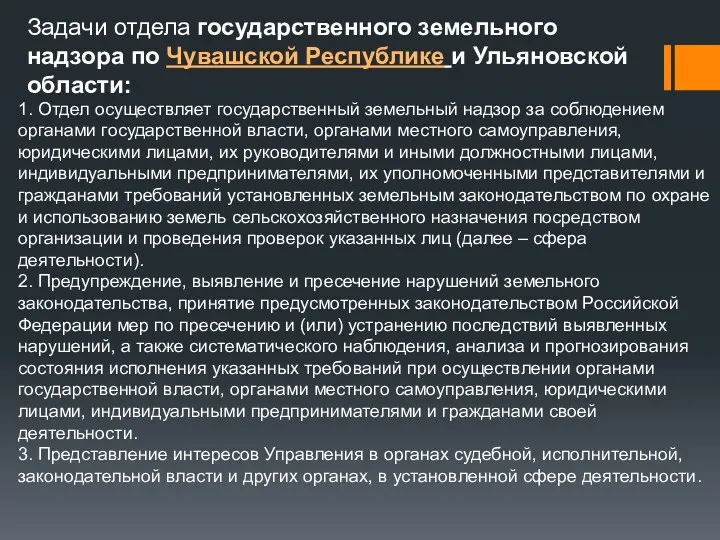 Задачи отдела государственного земельного надзора по Чувашской Республике и Ульяновской области:

1. Отдел осуществляет государственный земельный надзор за соблюдением органами государственной власти, органами местного самоуправления, юридическими лицами, их руководителями и иными должностными лицами, индивидуальными предпринимателями, их уполномоченными представителями и гражданами требований установленных земельным законодательством по охране и использованию земель сельскохозяйственного назначения посредством организации и проведения проверок указанных лиц (далее – сфера деятельности).
2. Предупреждение, выявление и пресечение нарушений земельного законодательства, принятие предусмотренных законодательством Российской Федерации мер по пресечению и (или) устранению последствий выявленных нарушений, а также систематического наблюдения, анализа и прогнозирования состояния исполнения указанных требований при осуществлении органами государственной власти, органами местного самоуправления, юридическими лицами, индивидуальными предпринимателями и гражданами своей деятельности.
3. Представление интересов Управления в органах судебной, исполнительной, законодательной власти и других органах, в установленной сфере деятельности.